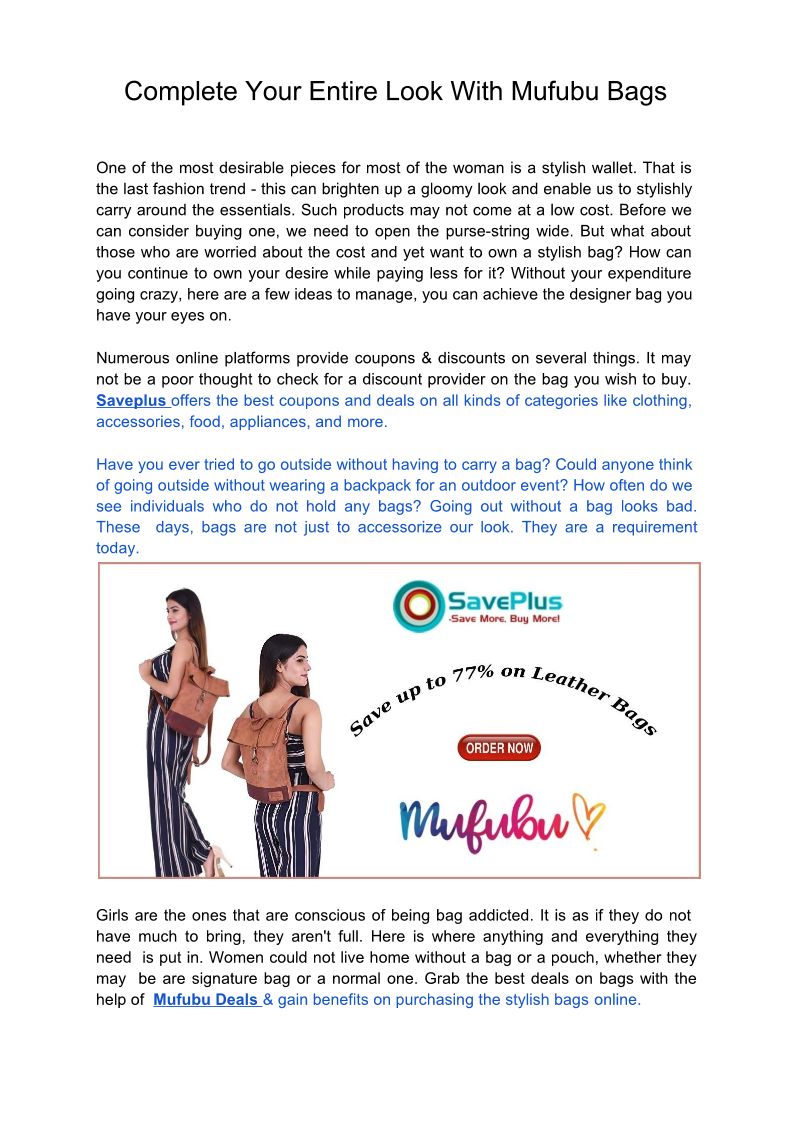 Complete Your Entire Look With Mufubu Bags

One of the most desirable pieces for most of the woman is a stylish wallet. That is the last fashion trend - this can brighten up a gloomy look and enable us to stylishly carry around the essentials. Such products may not come at a low cost. Before we can consider buying one, we need to open the purse-string wide. But what about those who are worried about the cost and yet want to own a stylish bag? How can you continue to own your desire while paying less for it? Without your expenditure going crazy, here are a few ideas to manage, you can achieve the designer bag you have your eyes on.

Numerous online platforms provide coupons & discounts on several things. It may not be a poor thought to check for a discount provider on the bag you wish to buy. Saveplus offers the best coupons and deals on all kinds of categories like clothing, accessories, food, appliances, and more.

Have you ever tried to go outside without having to carry a bag? Could anyone think of going outside without wearing a backpack for an outdoor event? How often do we see individuals who do not hold any bags? Going out without a bag looks bad. These days, bags are not just to accessorize our look. They are a requirement today.

SavePlus
-Save More, Buy More!

Save up to 77% on Leather Bags

ORDER NOW

Mufubu

Girls are the ones that are conscious of being bag addicted. It is as if they do not have much to bring, they aren't full. Here is where anything and everything they need is put in. Women could not live home without a bag or a pouch, whether they may be are signature bag or a normal one. Grab the best deals on bags with the help of Mufubu Deals & gain benefits on purchasing the stylish bags online.